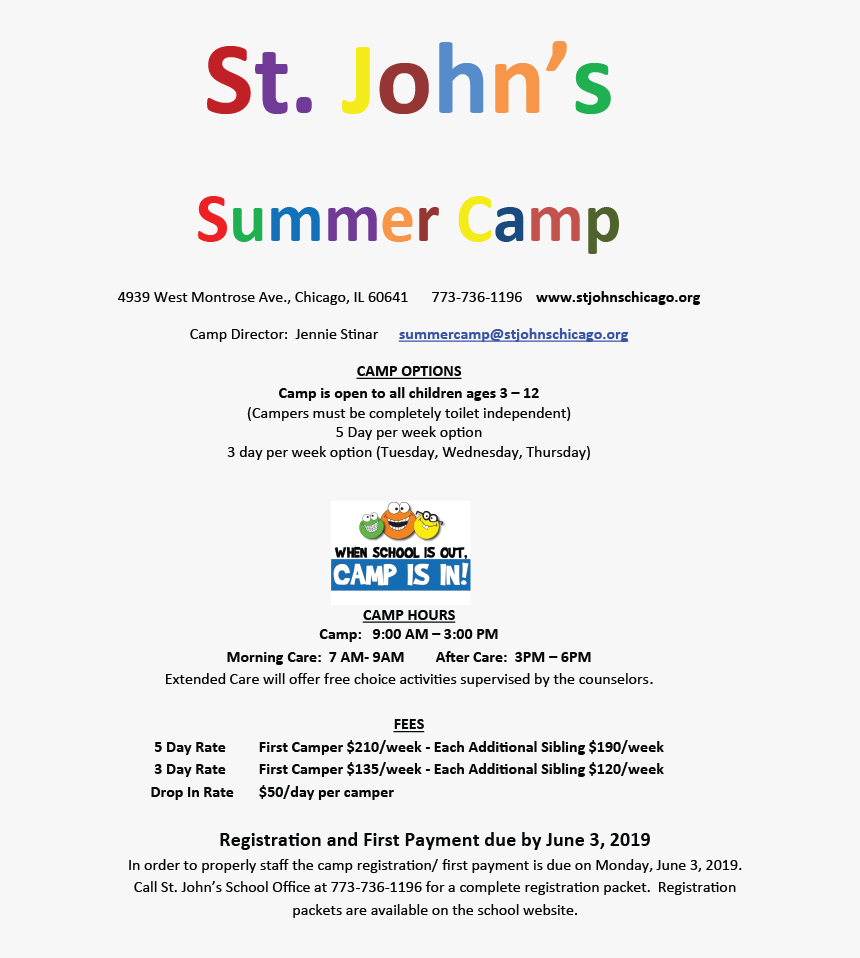 St. John's

Summer Camp

4939 West Montrose Ave., Chicago, IL 60641 773-736-1196 www.stjohnschicago.org

Camp Director: Jennie Stinar summercamp@stjohnschicago.org

CAMP OPTIONS
Camp is open to all children ages 3 – 12
(Campers must be completely toilet independent)
5 Day per week option
3 day per week option (Tuesday, Wednesday, Thursday)

WHEN SCHOOL IS OUT,
CAMP IS IN!

CAMP HOURS
Camp: 9:00 AM – 3:00 PM
Morning Care: 7 AM- 9AM After Care: 3PM – 6PM
Extended Care will offer free choice activities supervised by the counselors.

FEES
5 Day Rate First Camper \$210/week - Each Additional Sibling \$190/week
3 Day Rate First Camper \$135/week - Each Additional Sibling \$120/week
Drop In Rate \$50/day per camper

Registration and First Payment due by June 3, 2019
In order to properly staff the camp registration/ first payment is due on Monday, June 3, 2019. Call St. John's School Office at 773-736-1196 for a complete registration packet. Registration packets are available on the school website.